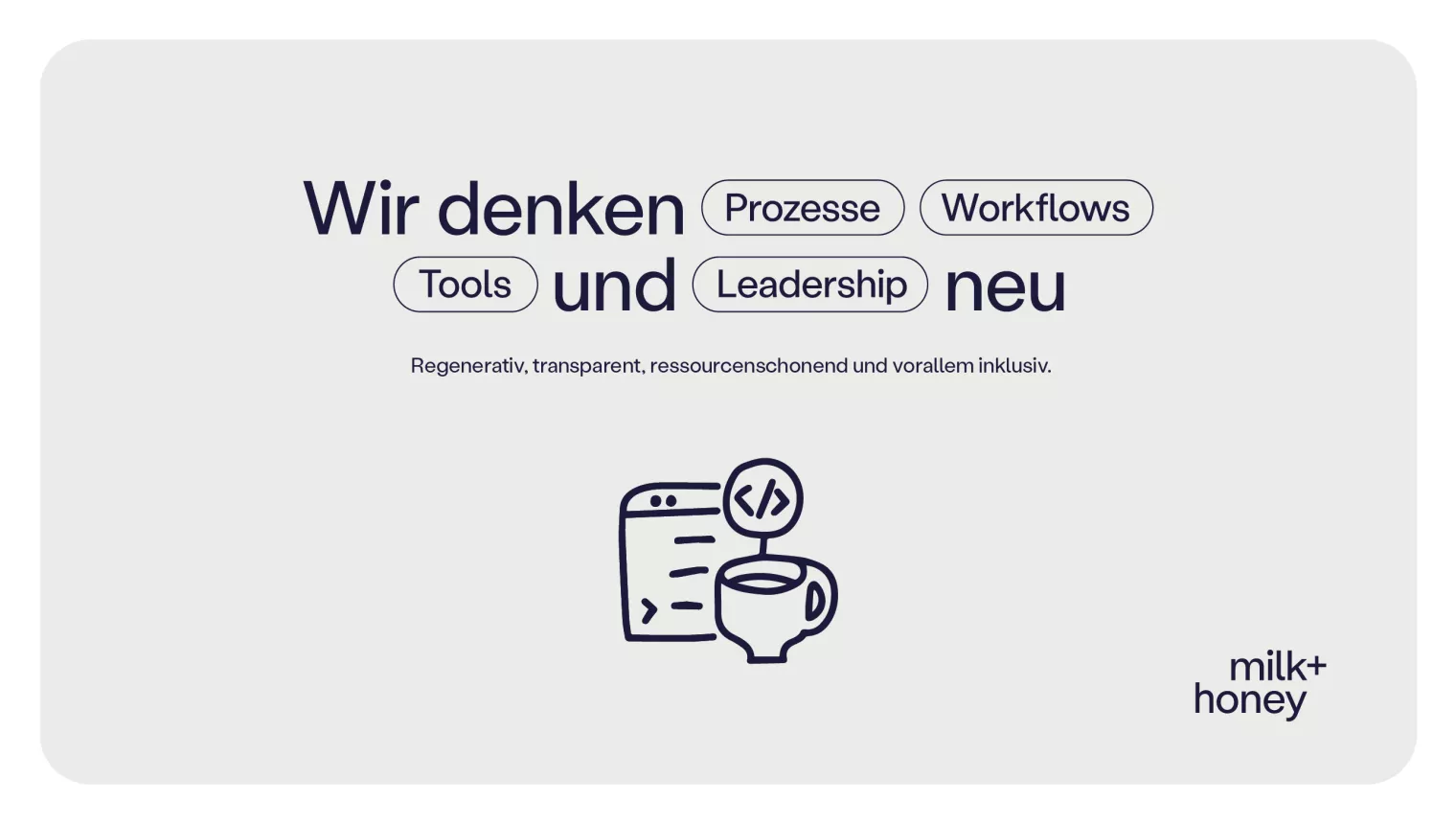 Wir denken Prozesse Workflows Tools und Leadership neu

Regenerativ, transparent, ressourcenschonend und vorallem inklusiv.

</>

milk+ honey